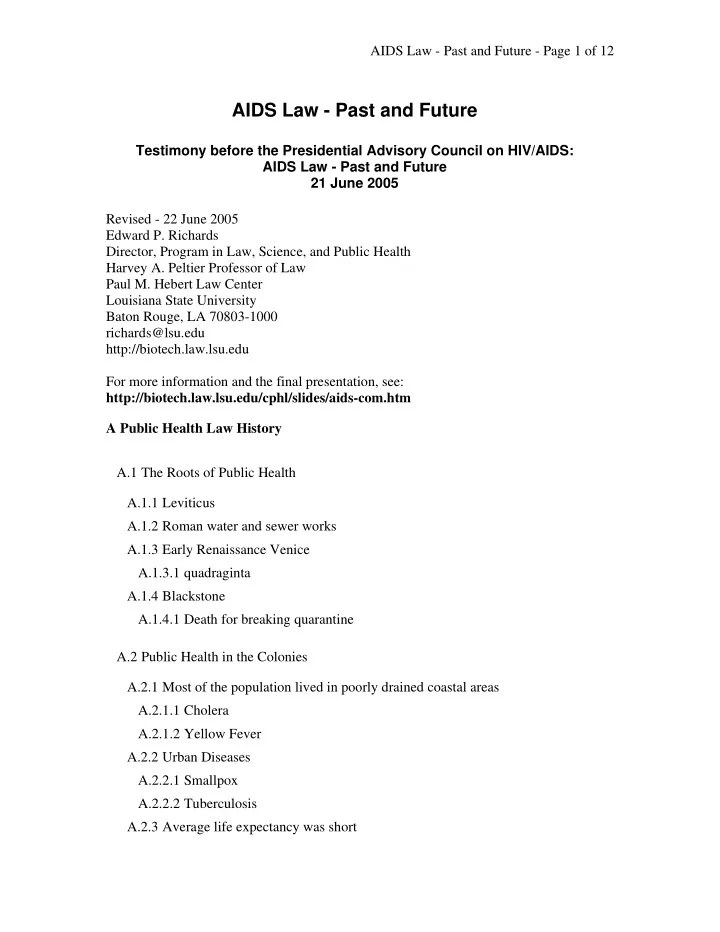 AIDS Law - Past and Future - Page 1 of 12

AIDS Law - Past and Future

Testimony before the Presidential Advisory Council on HIV/AIDS:
AIDS Law - Past and Future
21 June 2005

Revised - 22 June 2005
Edward P. Richards
Director, Program in Law, Science, and Public Health
Harvey A. Peltier Professor of Law
Paul M. Hebert Law Center
Louisiana State University
Baton Rouge, LA 70803-1000
richards@lsu.edu
http://biotech.law.lsu.edu

For more information and the final presentation, see:
http://biotech.law.lsu.edu/cphl/slides/aids-com.htm

A Public Health Law History

A.1 The Roots of Public Health

A.1.1 Leviticus

A.1.2 Roman water and sewer works

A.1.3 Early Renaissance Venice

A.1.3.1 quadraginta

A.1.4 Blackstone

A.1.4.1 Death for breaking quarantine

A.2 Public Health in the Colonies

A.2.1 Most of the population lived in poorly drained coastal areas

A.2.1.1 Cholera

A.2.1.2 Yellow Fever

A.2.2 Urban Diseases

A.2.2.1 Smallpox

A.2.2.2 Tuberculosis

A.2.3 Average life expectancy was short